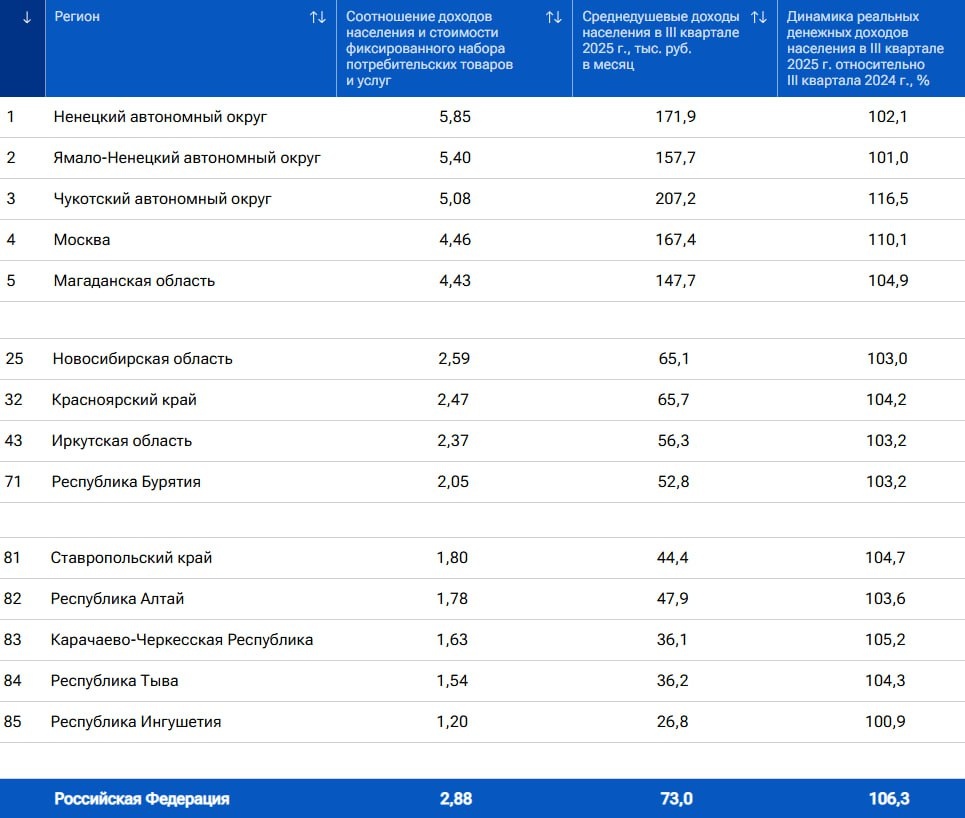 | ↓ | Регион ↑↓ | Соотношение доходов населения и стоимости фиксированного набора потребительских товаров и услуг ↑↓ | Среднедушевые доходы населения в III квартале 2025 г., тыс. руб. в месяц ↑↓ | Динамика реальных денежных доходов населения в III квартале 2025 г. относительно III квартала 2024 г., % |
|---|---|---|---|---|
| 1 | Ненецкий автономный округ | 5,85 | 171,9 | 102,1 |
| 2 | Ямало-Ненецкий автономный округ | 5,40 | 157,7 | 101,0 |
| 3 | Чукотский автономный округ | 5,08 | 207,2 | 116,5 |
| 4 | Москва | 4,46 | 167,4 | 110,1 |
| 5 | Магаданская область | 4,43 | 147,7 | 104,9 |
| | | | | |
| 25 | Новосибирская область | 2,59 | 65,1 | 103,0 |
| 32 | Красноярский край | 2,47 | 65,7 | 104,2 |
| 43 | Иркутская область | 2,37 | 56,3 | 103,2 |
| 71 | Республика Бурятия | 2,05 | 52,8 | 103,2 |
| | | | | |
| 81 | Ставропольский край | 1,80 | 44,4 | 104,7 |
| 82 | Республика Алтай | 1,78 | 47,9 | 103,6 |
| 83 | Карачаево-Черкесская Республика | 1,63 | 36,1 | 105,2 |
| 84 | Республика Тыва | 1,54 | 36,2 | 104,3 |
| 85 | Республика Ингушетия | 1,20 | 26,8 | 100,9 |
| | | | | |
| | Российская Федерация | 2,88 | 73,0 | 106,3 |